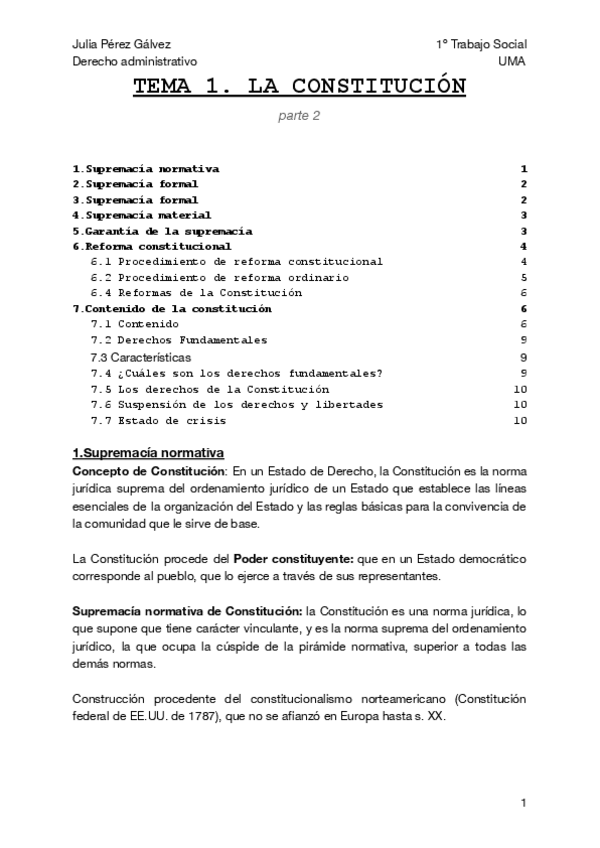 Julia Pérez Gálvez
Derecho administrativo

1º Trabajo Social
UMA

TEMA 1. LA CONSTITUCIÓN

parte 2

1.Supremacía normativa 1
2.Supremacía formal 2
3.Supremacía formal 2
4.Supremacía material 3
5.Garantía de la supremacía 3
6.Reforma constitucional 4
6.1 Procedimiento de reforma constitucional 4
6.2 Procedimiento de reforma ordinario 5
6.4 Reformas de la Constitución 6
7.Contenido de la constitución 6
7.1 Contenido 6
7.2 Derechos Fundamentales 9
7.3 Características 9
7.4 ¿Cuáles son los derechos fundamentales? 9
7.5 Los derechos de la Constitución 10
7.6 Suspensión de los derechos y libertades 10
7.7 Estado de crisis 10

1.Supremacía normativa

Concepto de Constitución: En un Estado de Derecho, la Constitución es la norma jurídica suprema del ordenamiento jurídico de un Estado que establece las líneas esenciales de la organización del Estado y las reglas básicas para la convivencia de la comunidad que le sirve de base.

La Constitución procede del Poder constituyente: que en un Estado democrático corresponde al pueblo, que lo ejerce a través de sus representantes.

Supremacía normativa de Constitución: la Constitución es una norma jurídica, lo que supone que tiene carácter vinculante, y es la norma suprema del ordenamiento jurídico, la que ocupa la cúspide de la pirámide normativa, superior a todas las demás normas.

Construcción procedente del constitucionalismo norteamericano (Constitución federal de EE.UU. de 1787), que no se afianzó en Europa hasta s. XX.

1